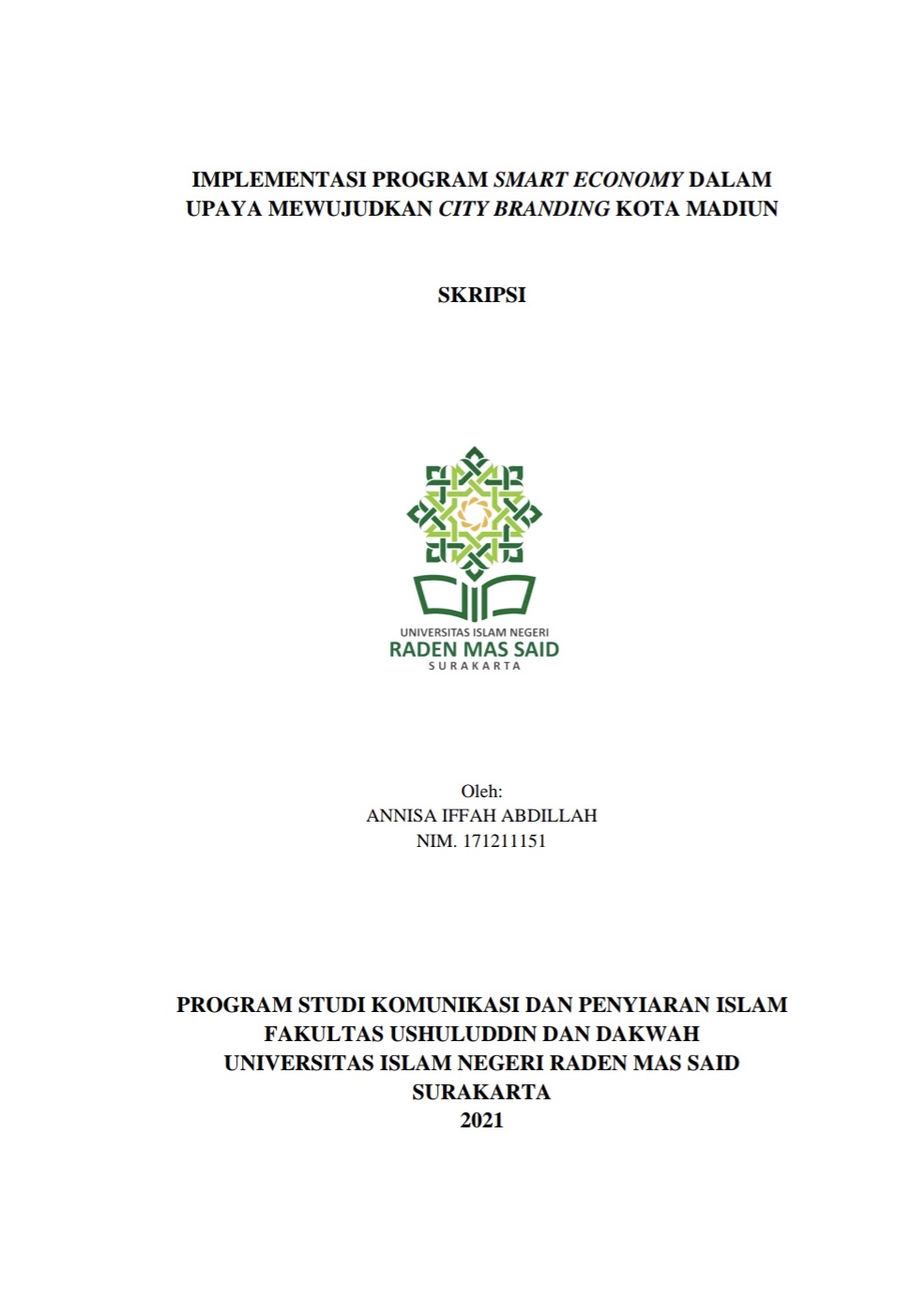 IMPLEMENTASI PROGRAM SMART ECONOMY DALAM UPAYA MEWUJUDKAN CITY BRANDING KOTA MADIUN

SKRIPSI

UNIVERSITAS ISLAM NEGERI
RADEN MAS SAID
SURAKARTA

Oleh:
ANNISA IFFAH ABDILLAH
NIM. 171211151

PROGRAM STUDI KOMUNIKASI DAN PENYIARAN ISLAM
FAKULTAS USHULUDDIN DAN DAKWAH
UNIVERSITAS ISLAM NEGERI RADEN MAS SAID
SURAKARTA
2021